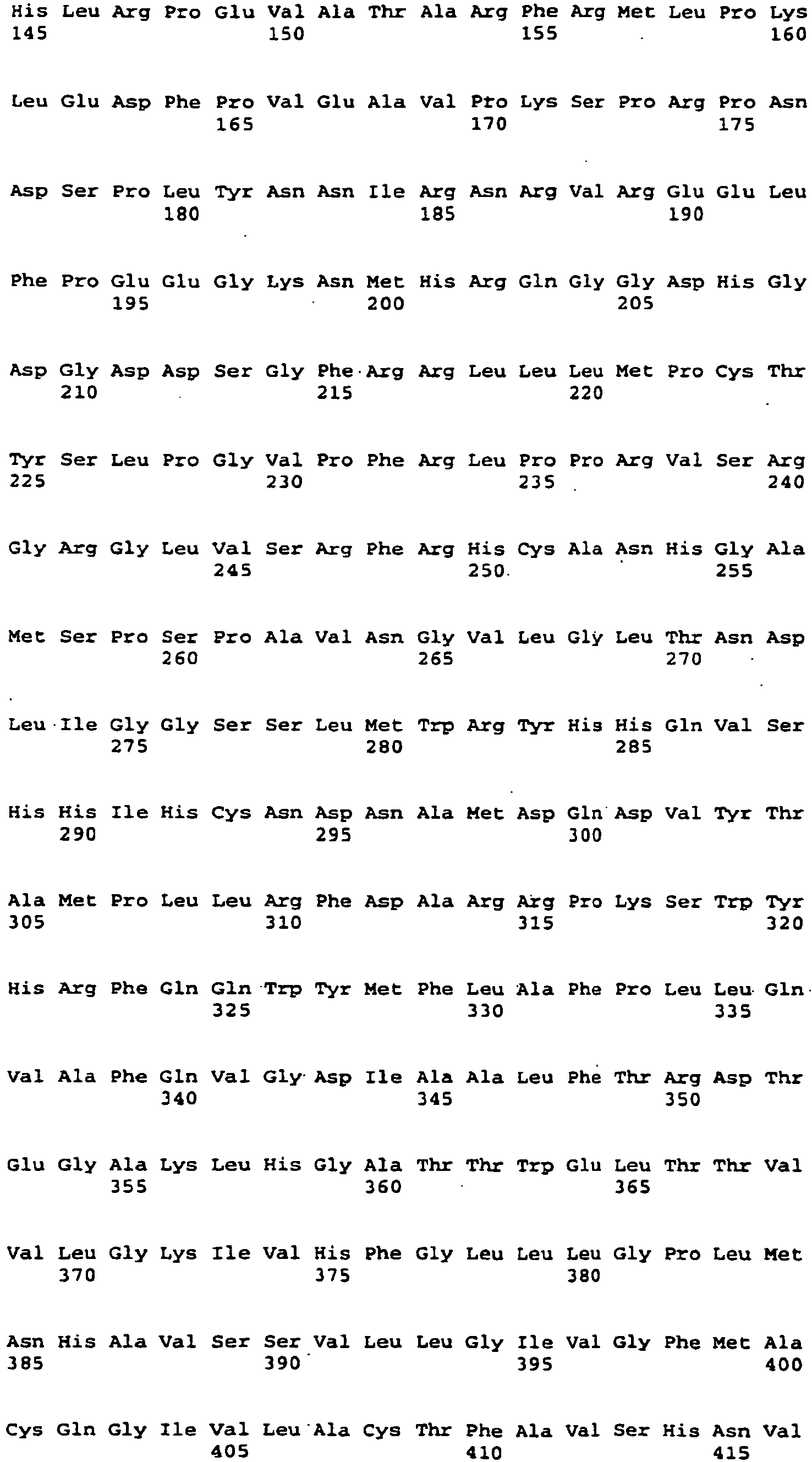 His Leu Arg Pro Glu Val Ala Thr Ala Arg Phe Arg Met Leu Pro Lys
145 150 155 160

Leu Glu Asp Phe Pro Val Glu Ala Val Pro Lys Ser Pro Arg Pro Asn
165 170 175

Asp Ser Pro Leu Tyr Asn Asn Ile Arg Asn Arg Val Arg Glu Glu Leu
180 185 190

Phe Pro Glu Glu Gly Lys Asn Met His Arg Gln Gly Gly Asp His Gly
195 200 205

Asp Gly Asp Asp Ser Gly Phe Arg Arg Leu Leu Leu Met Pro Cys Thr
210 215 220

Tyr Ser Leu Pro Gly Val Pro Phe Arg Leu Pro Pro Arg Val Ser Arg
225 230 235 240

Gly Arg Gly Leu Val Ser Arg Phe Arg His Cys Ala Asn His Gly Ala
245 250 255

Met Ser Pro Ser Pro Ala Val Asn Gly Val Leu Gly Leu Thr Asn Asp
260 265 270

Leu Ile Gly Gly Ser Ser Leu Met Trp Arg Tyr His His Gln Val Ser
275 280 285

His His Ile His Cys Asn Asp Asn Ala Met Asp Gln Asp Val Tyr Thr
290 295 300

Ala Met Pro Leu Leu Arg Phe Asp Ala Arg Arg Pro Lys Ser Trp Tyr
305 310 315 320

His Arg Phe Gln Gln Trp Tyr Met Phe Leu Ala Phe Pro Leu Leu Gln
325 330 335

Val Ala Phe Gln Val Gly Asp Ile Ala Ala Leu Phe Thr Arg Asp Thr
340 345 350

Glu Gly Ala Lys Leu His Gly Ala Thr Thr Trp Glu Leu Thr Thr Val
355 360 365

Val Leu Gly Lys Ile Val His Phe Gly Leu Leu Leu Gly Pro Leu Met
370 375 380

Asn His Ala Val Ser Ser Val Leu Leu Gly Ile Val Gly Phe Met Ala
385 390 395 400

Cys Gln Gly Ile Val Leu Ala Cys Thr Phe Ala Val Ser His Asn Val
405 410 415